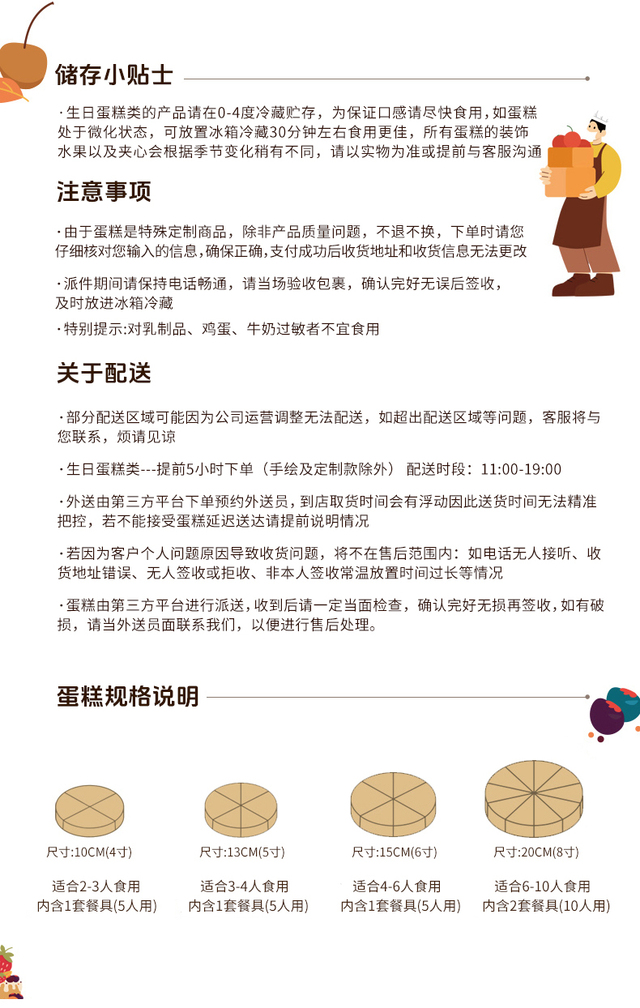 储存小贴士

· 生日蛋糕类的产品请在0-4度冷藏贮存，为保证口感请尽快食用，如蛋糕处于微化状态，可放置冰箱冷藏30分钟左右食用更佳，所有蛋糕的装饰水果以及夹心会根据季节变化稍有不同，请以实物为准或提前与客服沟通

注意事项

· 由于蛋糕是特殊定制商品，除非产品质量问题，不退不换，下单时请您仔细核对您输入的信息，确保正确，支付成功后收货地址和收货信息无法更改

· 派件期间请保持电话畅通，请当场验收包裹，确认完好无误后签收，及时放进冰箱冷藏

· 特别提示：对乳制品、鸡蛋、牛奶过敏者不宜食用

关于配送

· 部分配送区域可能因为公司运营调整无法配送，如超出配送区域等问题，客服将与您联系，烦请见谅

· 生日蛋糕类---提前5小时下单（手绘及定制款除外） 配送时段：11:00-19:00

· 外送由第三方平台下单预约外送员，到店取货时间会有浮动因此送货时间无法精准把控，若不能接受蛋糕延迟送达请提前说明情况

· 若因为客户个人问题原因导致收货问题，将不在售后范围内：如电话无人接听、收货地址错误、无人签收或拒收、非本人签收常温放置时间过长等情况

· 蛋糕由第三方平台进行派送，收到后请一定当面检查，确认完好无损再签收，如有破损，请当外送员面联系我们，以便进行售后处理。

蛋糕规格说明

尺寸:10CM(4寸)
适合2-3人食用
内含1套餐具(5人用)

尺寸:13CM(5寸)
适合3-4人食用
内含1套餐具(5人用)

尺寸:15CM(6寸)
适合4-6人食用
内含1套餐具(5人用)

尺寸:20CM(8寸)
适合6-10人食用
内含2套餐具(10人用)